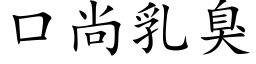 口尚乳臭